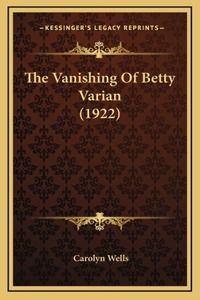 —KESSINGER'S LEGACY REPRINTS—

The Vanishing Of Betty Varian (1922)

Carolyn Wells